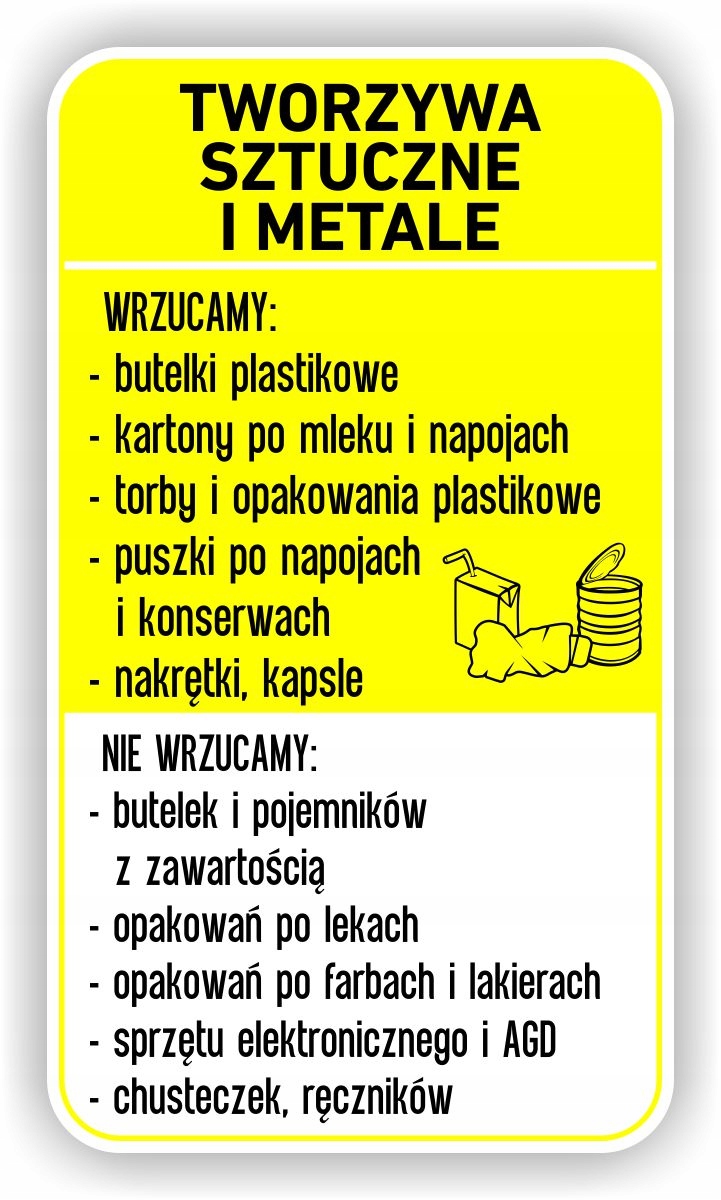 TWORZYWA SZTUCZNE I METALE

WRZUCAMY:
- butelki plastikowe
- kartony po mleku i napojach
- torby i opakowania plastikowe
- puszki po napojach i konserwach
- nakrętki, kapsle

NIE WRZUCAMY:
- butelek i pojemników z zawartością
- opakowań po lekach
- opakowań po farbach i lakierach
- sprzętu elektronicznego i AGD
- chusteczek, ręczników